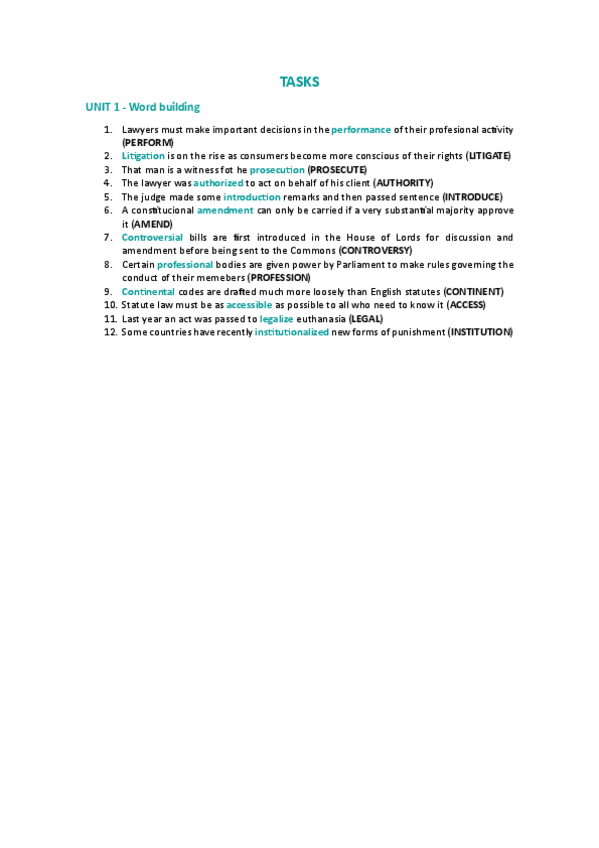 TASKS

UNIT 1 - Word building

1. Lawyers must make important decisions in the performance of their profesional activity (PERFORM)
2. Litigation is on the rise as consumers become more conscious of their rights (LITIGATE)
3. That man is a witness fot he prosecution (PROSECUTE)
4. The lawyer was authorized to act on behalf of his client (AUTHORITY)
5. The judge made some introduction remarks and then passed sentence (INTRODUCE)
6. A constitucional amendment can only be carried if a very substantial majority approve it (AMEND)
7. Controversial bills are first introduced in the House of Lords for discussion and amendment before being sent to the Commons (CONTROVERSY)
8. Certain professional bodies are given power by Parliament to make rules governing the conduct of their memebers (PROFESSION)
9. Continental codes are drafted much more loosely than English statutes (CONTINENT)
10. Statute law must be as accessible as possible to all who need to know it (ACCESS)
11. Last year an act was passed to legalize euthanasia (LEGAL)
12. Some countries have recently institutionalized new forms of punishment (INSTITUTION)